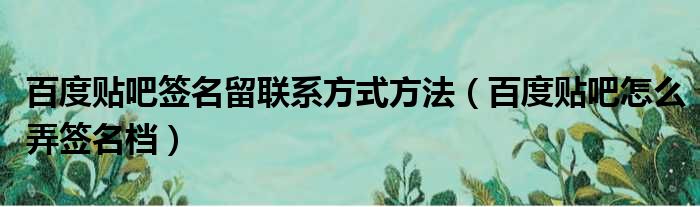 百度贴吧签名留联系方式方法（百度贴吧怎么弄签名档）